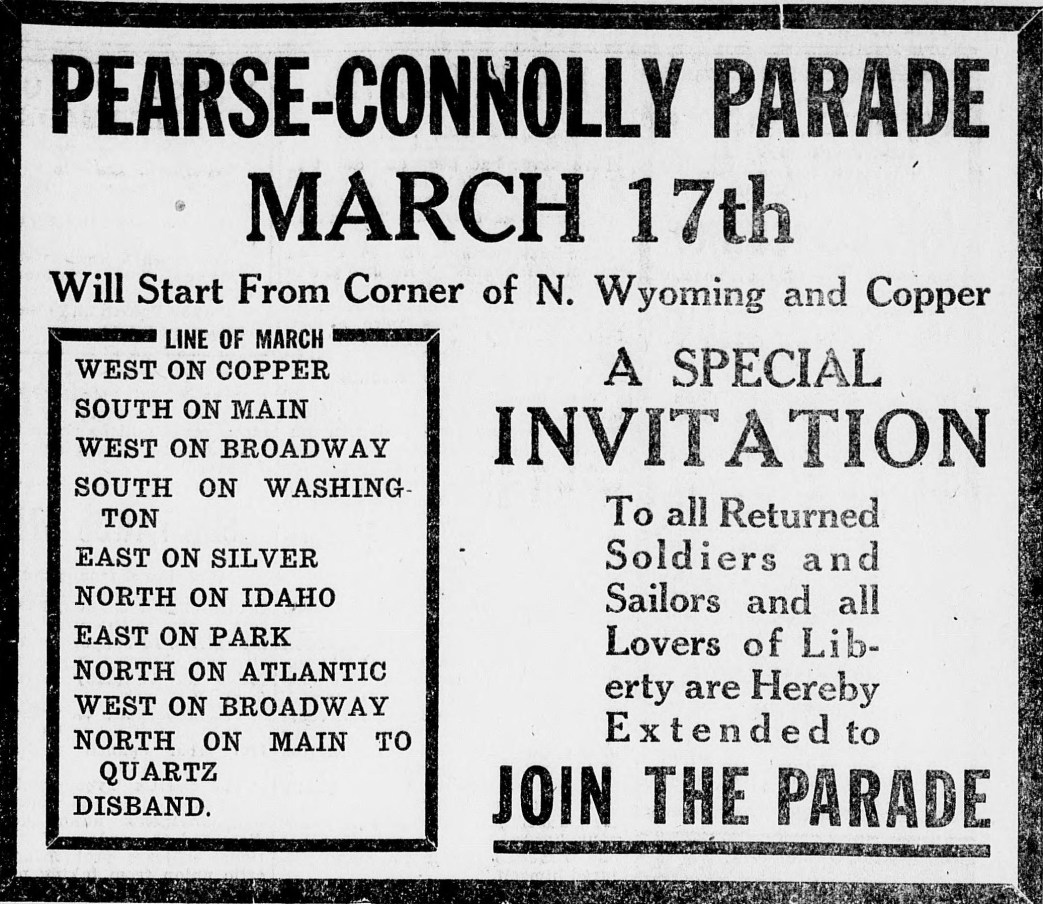 PEARSE-CONNOLLY PARADE

MARCH 17th

Will Start From Corner of N. Wyoming and Copper

LINE OF MARCH

WEST ON COPPER
SOUTH ON MAIN
WEST ON BROADWAY
SOUTH ON WASHINGTON
EAST ON SILVER
NORTH ON IDAHO
EAST ON PARK
NORTH ON ATLANTIC
WEST ON BROADWAY
NORTH ON MAIN TO QUARTZ
DISBAND.

A SPECIAL
INVITATION

To all Returned Soldiers and Sailors and all Lovers of Liberty are Hereby Extended to

JOIN THE PARADE